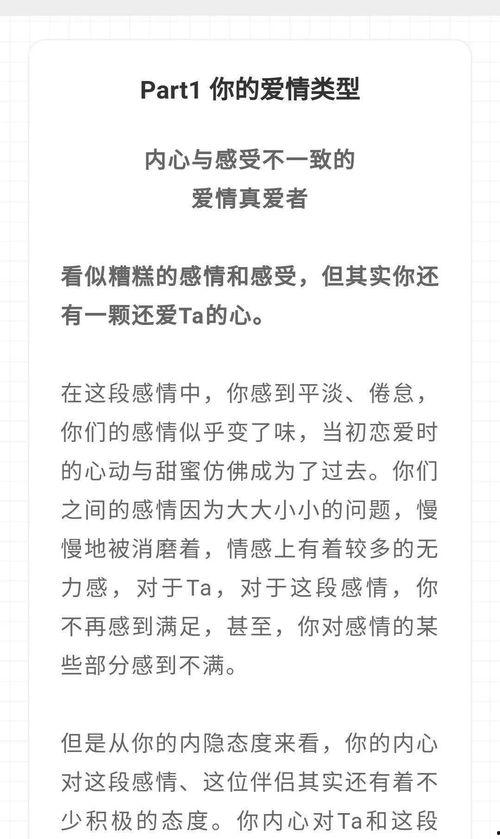 Part1 你的爱情类型

内心与感受不一致的
爱情真爱者

看似糟糕的感情和感受，但其实你还有一颗还爱Ta的心。

在这段感情中，你感到平淡、倦怠，你们的感情似乎变了味，当初恋爱时的心动与甜蜜仿佛成为了过去。你们之间的感情因为大大小小的问题，慢慢地被消磨着，情感上有着较多的无力感，对于Ta，对于这段感情，你不再感到满足，甚至，你对感情的某些部分感到不满。

但是从你的内隐态度来看，你的内心对这段感情、这位伴侣其实还有着不少积极的态度。你内心对Ta和这段